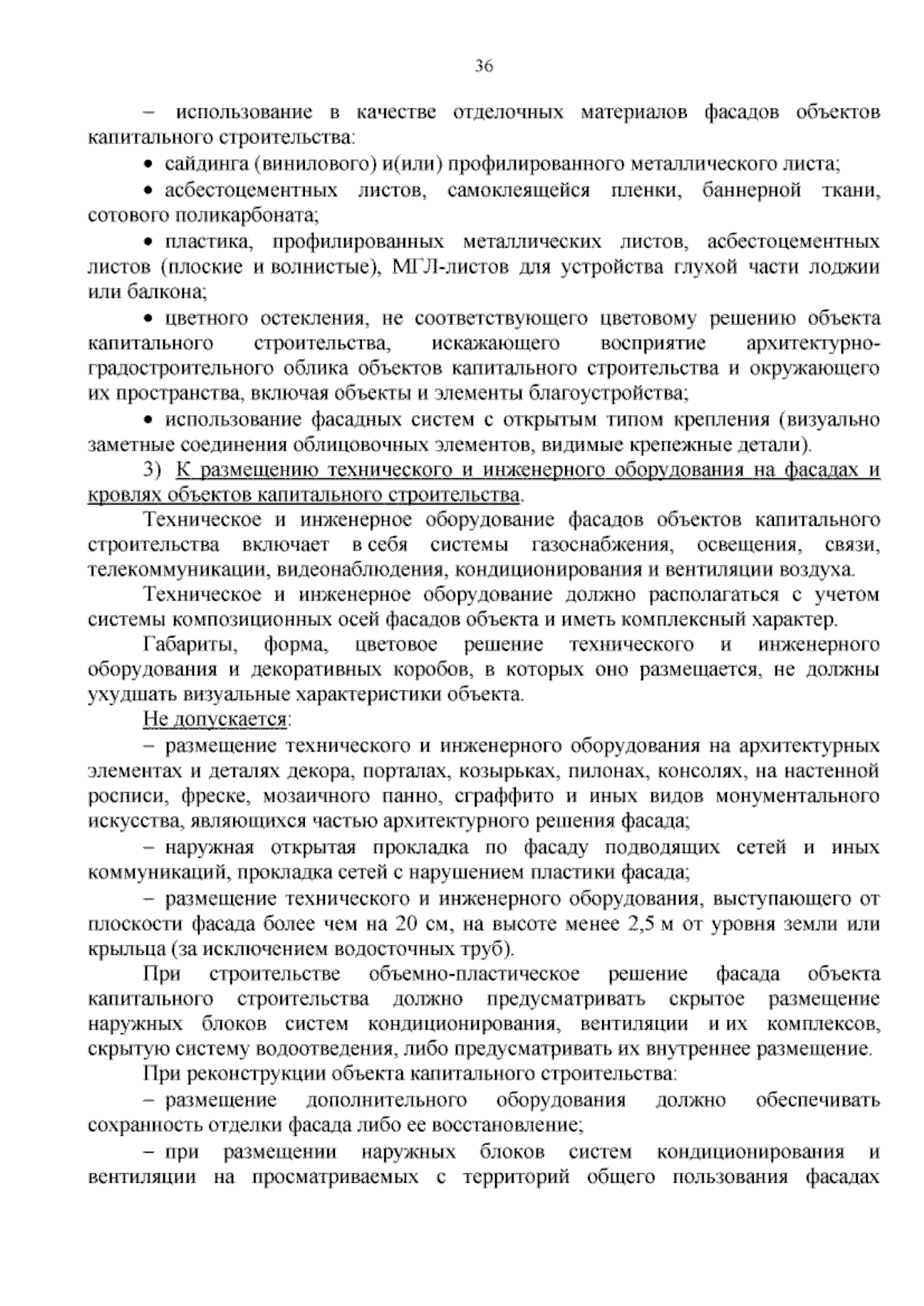 36

– использование в качестве отделочных материалов фасадов объектов капитального строительства:

• сайдинга (винилового) и(или) профилированного металлического листа;

• асбестоцементных листов, самоклеящейся пленки, баннерной ткани, сотового поликарбоната;

• пластика, профилированных металлических листов, асбестоцементных листов (плоские и волнистые), МГЛ-листов для устройства глухой части лоджии или балкона;

• цветного остекления, не соответствующего цветовому решению объекта капитального строительства, искажающего восприятие архитектурно-градостроительного облика объектов капитального строительства и окружающего их пространства, включая объекты и элементы благоустройства;

• использование фасадных систем с открытым типом крепления (визуально заметные соединения облицовочных элементов, видимые крепежные детали).

3) К размещению технического и инженерного оборудования на фасадах и кровлях объектов капитального строительства.

Техническое и инженерное оборудование фасадов объектов капитального строительства включает в себя системы газоснабжения, освещения, связи, телекоммуникации, видеонаблюдения, кондиционирования и вентиляции воздуха.

Техническое и инженерное оборудование должно располагаться с учетом системы композиционных осей фасадов объекта и иметь комплексный характер.

Габариты, форма, цветовое решение технического и инженерного оборудования и декоративных коробов, в которых оно размещается, не должны ухудшать визуальные характеристики объекта.

Не допускается:

– размещение технического и инженерного оборудования на архитектурных элементах и деталях декора, порталах, козырьках, пилонах, консолях, на настенной росписи, фреске, мозаичного панно, сграффито и иных видов монументального искусства, являющихся частью архитектурного решения фасада;

– наружная открытая прокладка по фасаду подводящих сетей и иных коммуникаций, прокладка сетей с нарушением пластики фасада;

– размещение технического и инженерного оборудования, выступающего от плоскости фасада более чем на 20 см, на высоте менее 2,5 м от уровня земли или крыльца (за исключением водосточных труб).

При строительстве объемно-пластическое решение фасада объекта капитального строительства должно предусматривать скрытое размещение наружных блоков систем кондиционирования, вентиляции и их комплексов, скрытую систему водоотведения, либо предусматривать их внутреннее размещение.

При реконструкции объекта капитального строительства:

– размещение дополнительного оборудования должно обеспечивать сохранность отделки фасада либо ее восстановление;

– при размещении наружных блоков систем кондиционирования и вентиляции на просматриваемых с территорий общего пользования фасадах